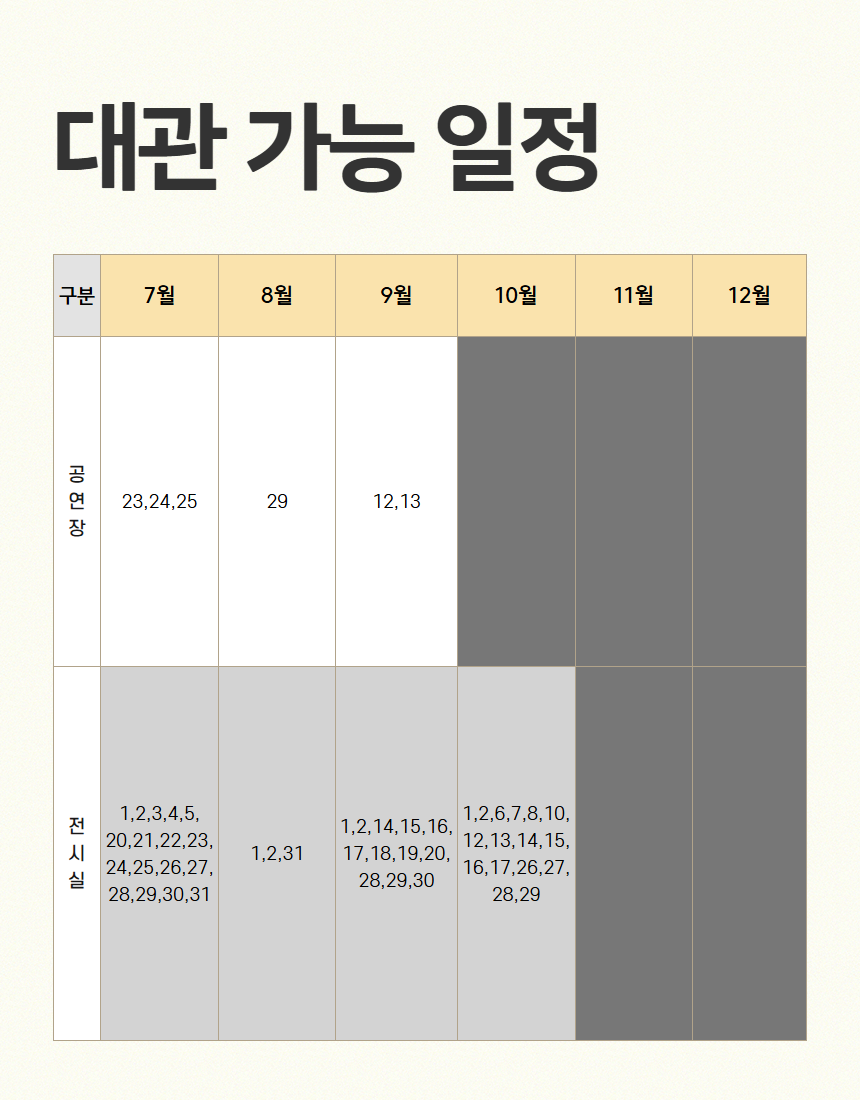 대관 가능 일정

| 구분 | 7월 | 8월 | 9월 | 10월 | 11월 | 12월 |
|---|---|---|---|---|---|---|
| 공연장 | 23,24,25 | 29 | 12,13 |  |  |  |
| 전시실 | 1,2,3,4,5, 20,21,22,23, 24,25,26,27, 28,29,30,31 | 1,2,31 | 1,2,14,15,16, 17,18,19,20, 28,29,30 | 1,2,6,7,8,10, 12,13,14,15, 16,17,26,27, 28,29 |  |  |